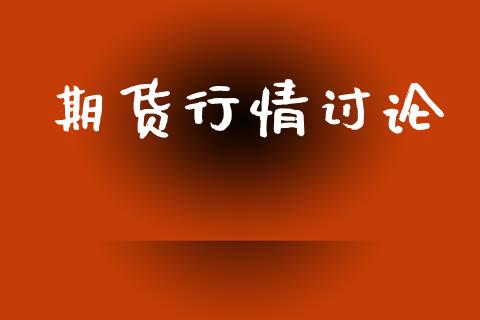 期货行情讨论